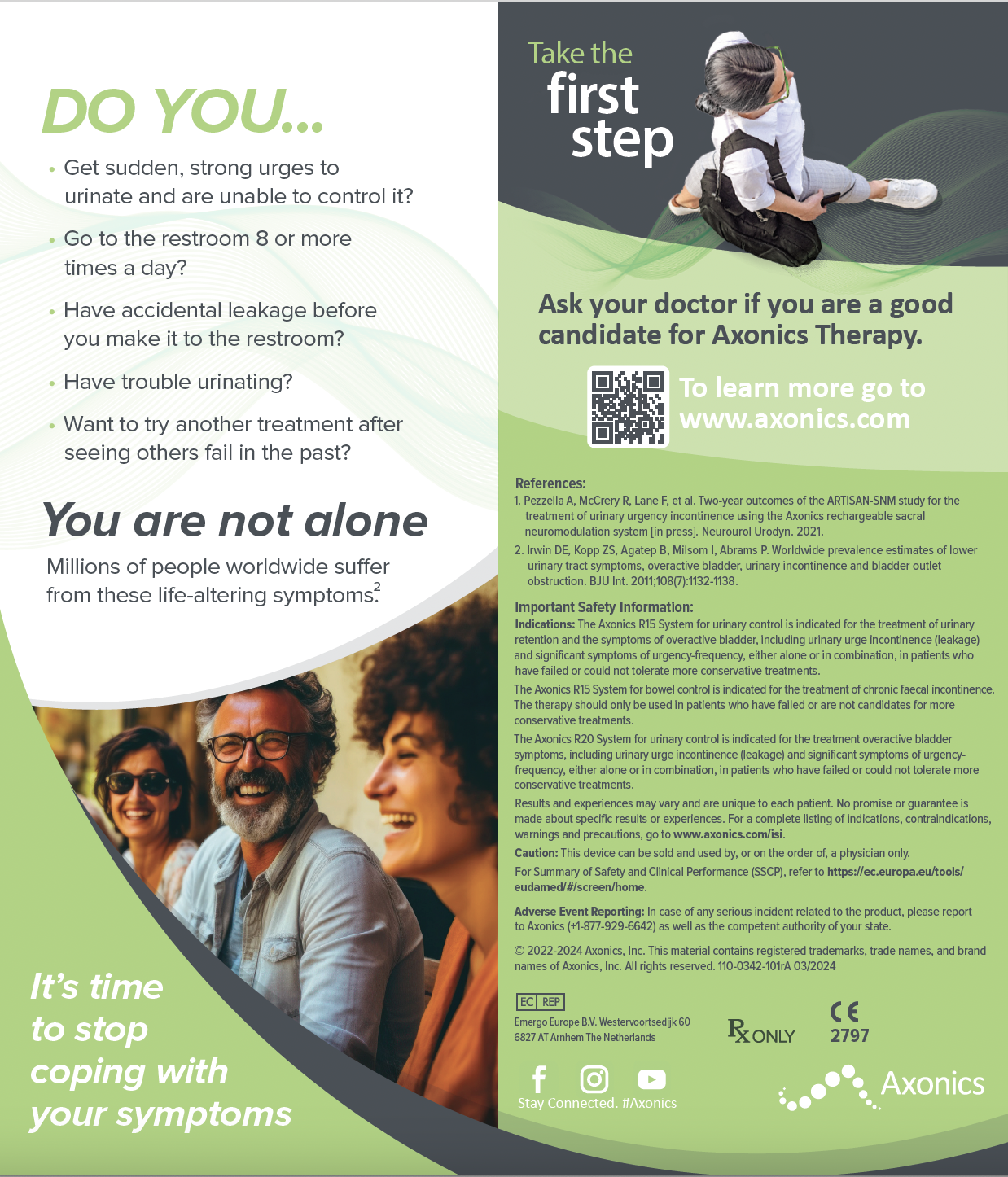 DO YOU...

• Get sudden, strong urges to urinate and are unable to control it?

• Go to the restroom 8 or more times a day?

• Have accidental leakage before you make it to the restroom?

• Have trouble urinating?

• Want to try another treatment after seeing others fail in the past?

You are not alone

Millions of people worldwide suffer from these life-altering symptoms.$^2$

It's time to stop coping with your symptoms

Take the first step

Ask your doctor if you are a good candidate for Axonics Therapy.

To learn more go to www.axonics.com

References:
1. Pezzella A, McCrery R, Lane F, et al. Two-year outcomes of the ARTISAN-SNM study for the treatment of urinary urgency incontinence using the Axonics rechargeable sacral neuromodulation system [in press]. Neurourol Urodyn. 2021.
2. Irwin DE, Kopp ZS, Agatep B, Milsom I, Abrams P. Worldwide prevalence estimates of lower urinary tract symptoms, overactive bladder, urinary incontinence and bladder outlet obstruction. BJU Int. 2011;108(7):1132-1138.

Important Safety Information:
Indications: The Axonics R15 System for urinary control is indicated for the treatment of urinary retention and the symptoms of overactive bladder, including urinary urge incontinence (leakage) and significant symptoms of urgency-frequency, either alone or in combination, in patients who have failed or could not tolerate more conservative treatments.
The Axonics R15 System for bowel control is indicated for the treatment of chronic faecal incontinence. The therapy should only be used in patients who have failed or are not candidates for more conservative treatments.
The Axonics R20 System for urinary control is indicated for the treatment overactive bladder symptoms, including urinary urge incontinence (leakage) and significant symptoms of urgency-frequency, either alone or in combination, in patients who have failed or could not tolerate more conservative treatments.
Results and experiences may vary and are unique to each patient. No promise or guarantee is made about specific results or experiences. For a complete listing of indications, contraindications, warnings and precautions, go to www.axonics.com/isi.
Caution: This device can be sold and used by, or on the order of, a physician only.
For Summary of Safety and Clinical Performance (SSCP), refer to https://ec.europa.eu/tools/eudamed/#/screen/home.

Adverse Event Reporting: In case of any serious incident related to the product, please report to Axonics (+1-877-929-6642) as well as the competent authority of your state.

© 2022-2024 Axonics, Inc. This material contains registered trademarks, trade names, and brand names of Axonics, Inc. All rights reserved. 110-0342-101rA 03/2024

EC REP
Emergo Europe B.V. Westervoortsedijk 60
6827 AT Arnhem The Netherlands

Rx ONLY

CE 2797

Stay Connected. #Axonics

Axonics